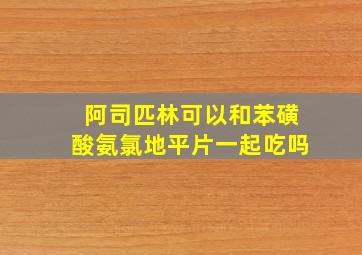 阿司匹林可以和苯磺酸氨氯地平片一起吃吗